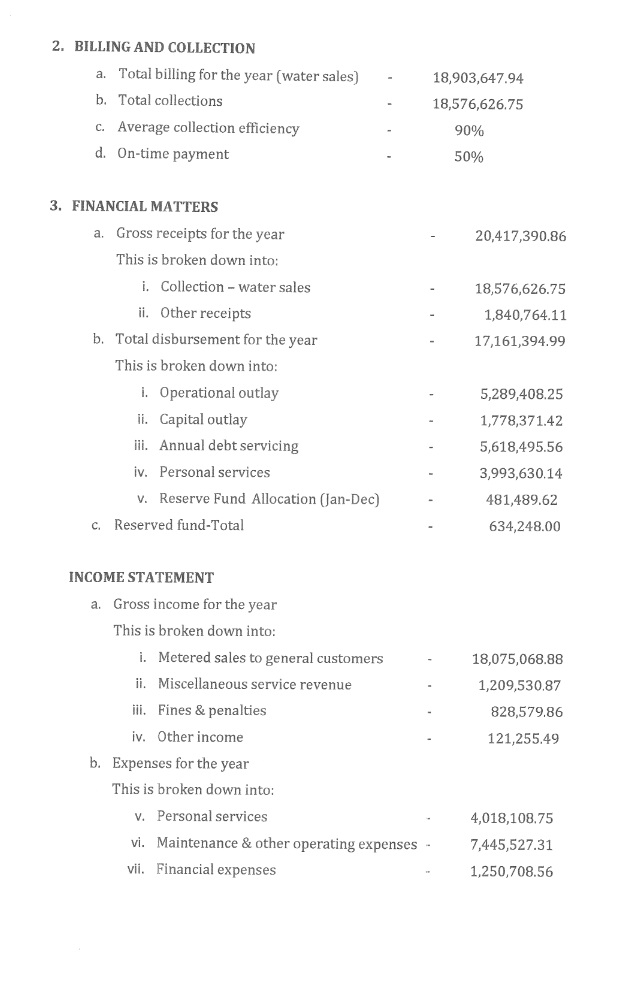 2. BILLING AND COLLECTION

a. Total billing for the year (water sales) - 18,903,647.94

b. Total collections - 18,576,626.75

c. Average collection efficiency - 90%

d. On-time payment - 50%

3. FINANCIAL MATTERS

a. Gross receipts for the year - 20,417,390.86

This is broken down into:

i. Collection – water sales - 18,576,626.75

ii. Other receipts - 1,840,764.11

b. Total disbursement for the year - 17,161,394.99

This is broken down into:

i. Operational outlay - 5,289,408.25

ii. Capital outlay - 1,778,371.42

iii. Annual debt servicing - 5,618,495.56

iv. Personal services - 3,993,630.14

v. Reserve Fund Allocation (Jan-Dec) - 481,489.62

c. Reserved fund-Total - 634,248.00

INCOME STATEMENT

a. Gross income for the year

This is broken down into:

i. Metered sales to general customers - 18,075,068.88

ii. Miscellaneous service revenue - 1,209,530.87

iii. Fines & penalties - 828,579.86

iv. Other income - 121,255.49

b. Expenses for the year

This is broken down into:

v. Personal services - 4,018,108.75

vi. Maintenance & other operating expenses - 7,445,527.31

vii. Financial expenses - 1,250,708.56